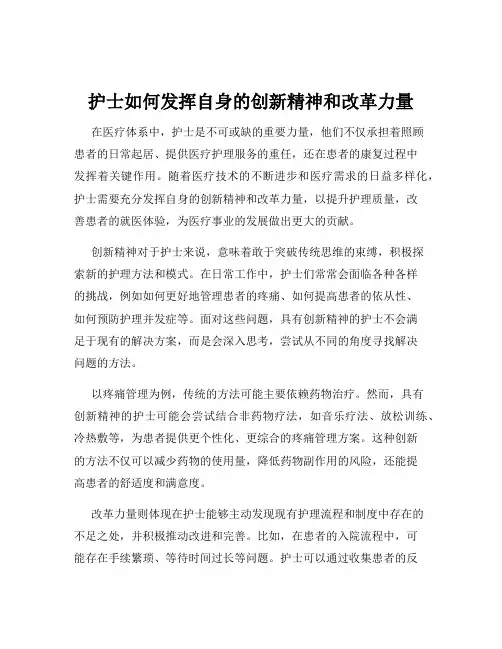 护士如何发挥自身的创新精神和改革力量

在医疗体系中，护士是不可或缺的重要力量，他们不仅承担着照顾患者的日常起居、提供医疗护理服务的重任，还在患者的康复过程中发挥着关键作用。随着医疗技术的不断进步和医疗需求的日益多样化，护士需要充分发挥自身的创新精神和改革力量，以提升护理质量，改善患者的就医体验，为医疗事业的发展做出更大的贡献。

创新精神对于护士来说，意味着敢于突破传统思维的束缚，积极探索新的护理方法和模式。在日常工作中，护士们常常会面临各种各样的挑战，例如如何更好地管理患者的疼痛、如何提高患者的依从性、如何预防护理并发症等。面对这些问题，具有创新精神的护士不会满足于现有的解决方案，而是会深入思考，尝试从不同的角度寻找解决问题的方法。

以疼痛管理为例，传统的方法可能主要依赖药物治疗。然而，具有创新精神的护士可能会尝试结合非药物疗法，如音乐疗法、放松训练、冷热敷等，为患者提供更个性化、更综合的疼痛管理方案。这种创新的方法不仅可以减少药物的使用量，降低药物副作用的风险，还能提高患者的舒适度和满意度。

改革力量则体现在护士能够主动发现现有护理流程和制度中存在的不足之处，并积极推动改进和完善。比如，在患者的入院流程中，可能存在手续繁琐、等待时间过长等问题。护士可以通过收集患者的反